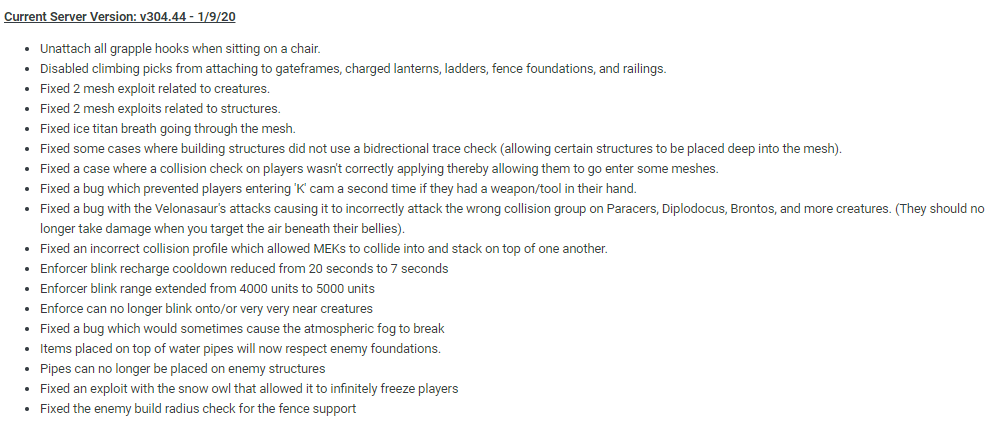 Current Server Version: v304.44 - 1/9/20

- Unattach all grapple hooks when sitting on a chair.
- Disabled climbing picks from attaching to gateframes, charged lanterns, ladders, fence foundations, and railings.
- Fixed 2 mesh exploit related to creatures.
- Fixed 2 mesh exploits related to structures.
- Fixed ice titan breath going through the mesh.
- Fixed some cases where building structures did not use a bidrectional trace check (allowing certain structures to be placed deep into the mesh).
- Fixed a case where a collision check on players wasn't correctly applying thereby allowing them to go enter some meshes.
- Fixed a bug which prevented players entering 'K' cam a second time if they had a weapon/tool in their hand.
- Fixed a bug with the Velonasaur's attacks causing it to incorrectly attack the wrong collision group on Paracers, Diplodocus, Brontos, and more creatures. (They should no longer take damage when you target the air beneath their bellies).
- Fixed an incorrect collision profile which allowed MEKs to collide into and stack on top of one another.
- Enforcer blink recharge cooldown reduced from 20 seconds to 7 seconds
- Enforcer blink range extended from 4000 units to 5000 units
- Enforce can no longer blink onto/or very very near creatures
- Fixed a bug which would sometimes cause the atmospheric fog to break
- Items placed on top of water pipes will now respect enemy foundations.
- Pipes can no longer be placed on enemy structures
- Fixed an exploit with the snow owl that allowed it to infinitely freeze players
- Fixed the enemy build radius check for the fence support